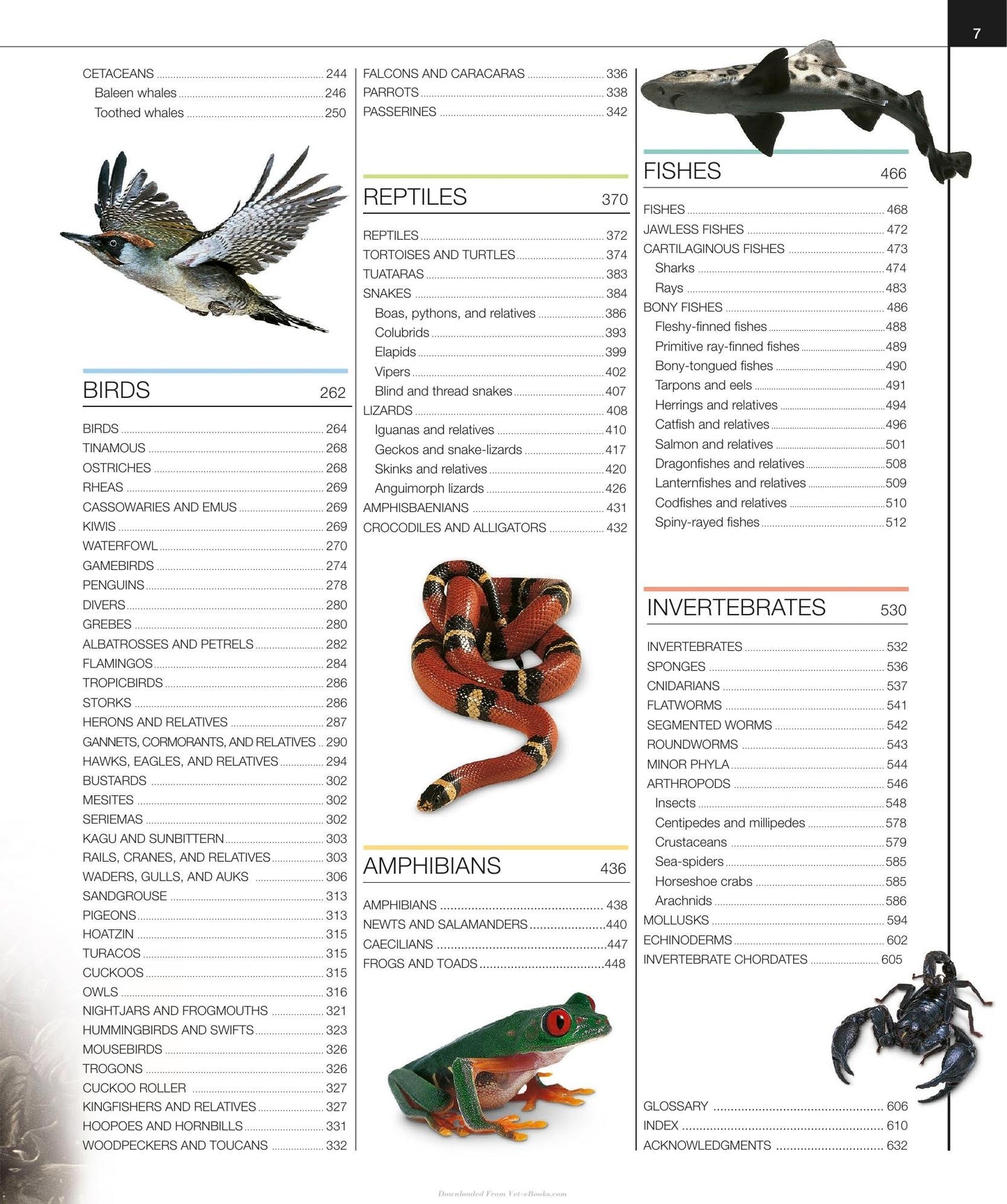 7

CETACEANS 244
Baleen whales 246
Toothed whales 250

BIRDS 262

BIRDS 264
TINAMOUS 268
OSTRICHES 268
RHEAS 269
CASSOWARIES AND EMUS 269
KIWIS 269
WATERFOWL 270
GAMEBIRDS 274
PENGUINS 278
DIVERS 280
GREBES 280
ALBATROSSES AND PETRELS 282
FLAMINGOS 284
TROPICBIRDS 286
STORKS 286
HERONS AND RELATIVES 287
GANNETS, CORMORANTS, AND RELATIVES 290
HAWKS, EAGLES, AND RELATIVES 294
BUSTARDS 302
MESITES 302
SERIEMAS 302
KAGU AND SUNBITTERN 303
RAILS, CRANES, AND RELATIVES 303
WADERS, GULLS, AND AUKS 306
SANDGROUSE 313
PIGEONS 313
HOATZIN 315
TURACOS 315
CUCKOOS 315
OWLS 316
NIGHTJARS AND FROGMOUTHS 321
HUMMINGBIRDS AND SWIFTS 323
MOUSEBIRDS 326
TROGONS 326
CUCKOO ROLLER 327
KINGFISHERS AND RELATIVES 327
HOOPOES AND HORNBILLS 331
WOODPECKERS AND TOUCANS 332

FALCONS AND CARACARAS 336
PARROTS 338
PASSERINES 342

REPTILES 370

REPTILES 372
TORTOISES AND TURTLES 374
TUATARAS 383
SNAKES 384
Boas, pythons, and relatives 386
Colubrids 393
Elapids 399
Vipers 402
Blind and thread snakes 407
LIZARDS 408
Iguanas and relatives 410
Geckos and snake-lizards 417
Skinks and relatives 420
Anguimorph lizards 426
AMPHISBAENIANS 431
CROCODILES AND ALLIGATORS 432

AMPHIBIANS 436

AMPHIBIANS 438
NEWTS AND SALAMANDERS 440
CAECILIANS 447
FROGS AND TOADS 448

FISHES 466

FISHES 468
JAWLESS FISHES 472
CARTILAGINOUS FISHES 473
Sharks 474
Rays 483
BONY FISHES 486
Fleshy-finned fishes 488
Primitive ray-finned fishes 489
Bony-tongued fishes 490
Tarpons and eels 491
Herrings and relatives 494
Catfish and relatives 496
Salmon and relatives 501
Dragonfishes and relatives 508
Lanternfishes and relatives 509
Codfishes and relatives 510
Spiny-rayed fishes 512

INVERTEBRATES 530

INVERTEBRATES 532
SPONGES 536
CNIDARIANS 537
FLATWORMS 541
SEGMENTED WORMS 542
ROUNDWORMS 543
MINOR PHYLA 544
ARTHROPODS 546
Insects 548
Centipedes and millipedes 578
Crustaceans 579
Sea-spiders 585
Horseshoe crabs 585
Arachnids 586
MOLLUSKS 594
ECHINODERMS 602
INVERTEBRATE CHORDATES 605

GLOSSARY 606
INDEX 610
ACKNOWLEDGMENTS 632

Downloaded From Vet-eBooks.com